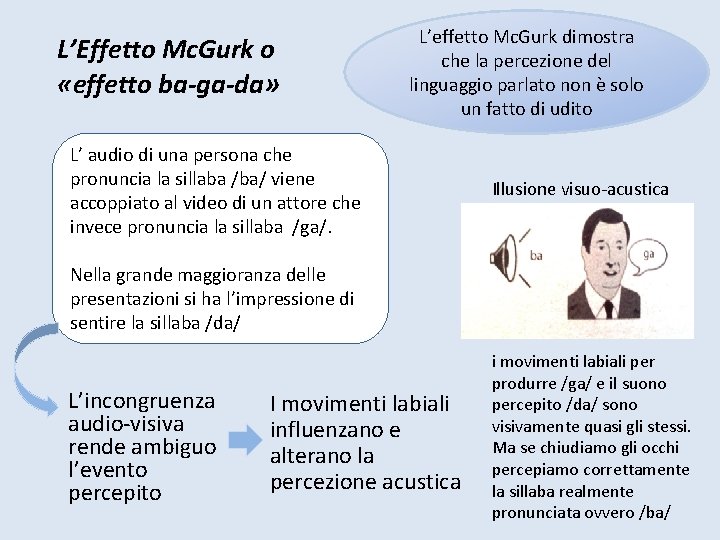 L'Effetto McGurk o «effetto ba-ga-da»

L'effetto McGurk dimostra che la percezione del linguaggio parlato non è solo un fatto di udito

L' audio di una persona che pronuncia la sillaba /ba/ viene accoppiato al video di un attore che invece pronuncia la sillaba /ga/.

Nella grande maggioranza delle presentazioni si ha l'impressione di sentire la sillaba /da/

Illusione visuo-acustica

ba

ga

L'incongruenza audio-visiva rende ambiguo l'evento percepito

I movimenti labiali influenzano e alterano la percezione acustica

i movimenti labiali per produrre /ga/ e il suono percepito /da/ sono visivamente quasi gli stessi. Ma se chiudiamo gli occhi percepiamo correttamente la sillaba realmente pronunciata ovvero /ba/